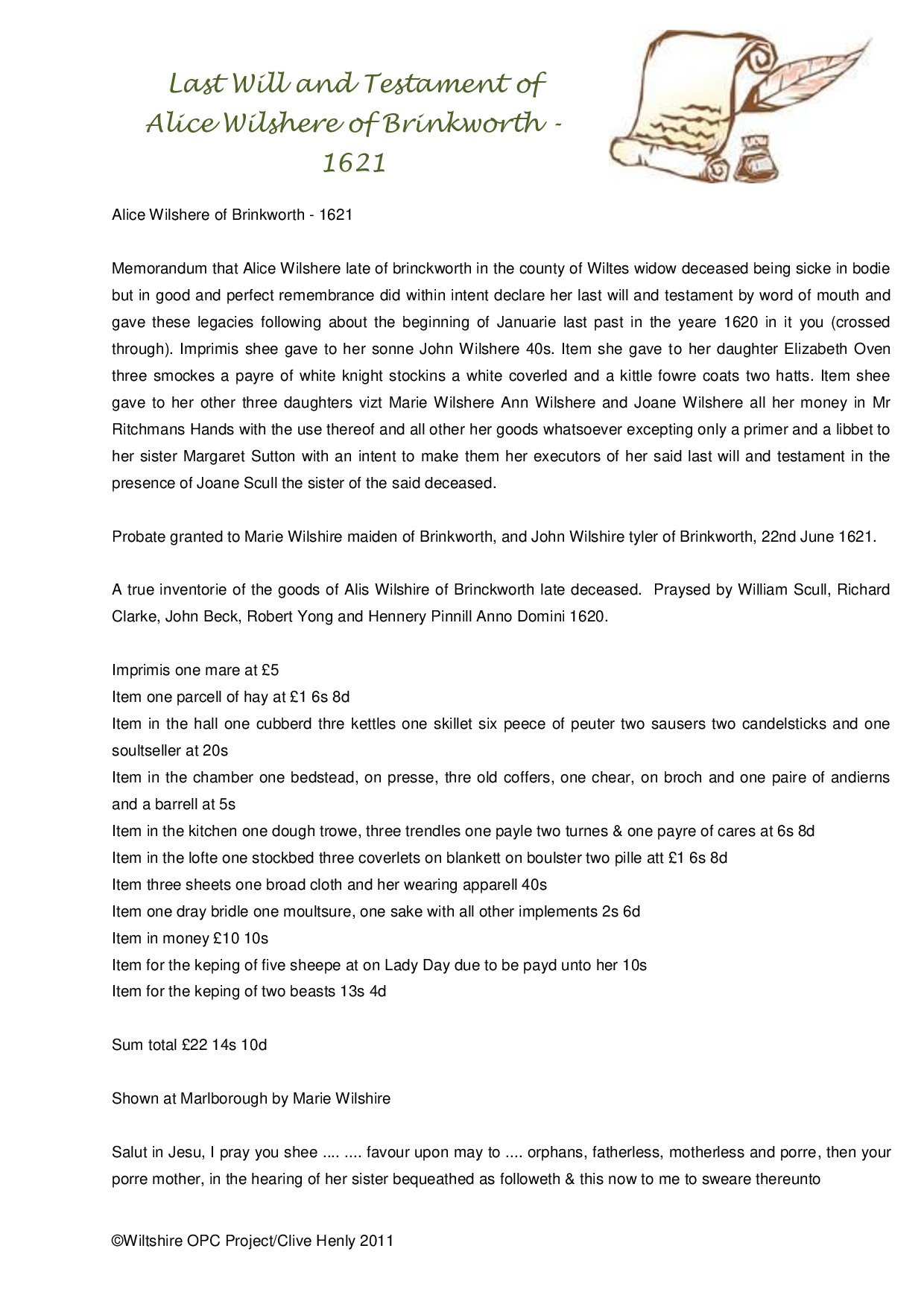 Last Will and Testament of Alice Wilshere of Brinkworth - 1621

Alice Wilshere of Brinkworth - 1621

Memorandum that Alice Wilshere late of brinckworth in the county of Wiltes widow deceased being sicke in bodie but in good and perfect remembrance did within intent declare her last will and testament by word of mouth and gave these legacies following about the beginning of Januarie last past in the yeare 1620 in it you (crossed through). Imprimis shee gave to her sonne John Wilshere 40s. Item she gave to her daughter Elizabeth Oven three smockes a payre of white knight stockins a white coverled and a kittle fowre coats two hatts. Item shee gave to her other three daughters vizt Marie Wilshere Ann Wilshere and Joane Wilshere all her money in Mr Ritchmans Hands with the use thereof and all other her goods whatsoever excepting only a primer and a libbet to her sister Margaret Sutton with an intent to make them her executors of her said last will and testament in the presence of Joane Scull the sister of the said deceased.

Probate granted to Marie Wilshire maiden of Brinkworth, and John Wilshire tyler of Brinkworth, 22nd June 1621.

A true inventorie of the goods of Alis Wilshire of Brinckworth late deceased. Praysed by William Scull, Richard Clarke, John Beck, Robert Yong and Hennery Pinnill Anno Domini 1620.

Imprimis one mare at £5
Item one parcell of hay at £1 6s 8d
Item in the hall one cubberd thre kettles one skillet six peece of peuter two sausers two candelsticks and one soultseller at 20s
Item in the chamber one bedstead, on presse, thre old coffers, one chear, on broch and one paire of andierns and a barrell at 5s
Item in the kitchen one dough trowe, three trendles one payle two turnes & one payre of cares at 6s 8d
Item in the lofte one stockbed three coverlets on blankett on boulster two pille att £1 6s 8d
Item three sheets one broad cloth and her wearing apparell 40s
Item one dray bridle one moultsure, one sake with all other implements 2s 6d
Item in money £10 10s
Item for the keping of five sheepe at on Lady Day due to be payd unto her 10s
Item for the keping of two beasts 13s 4d

Sum total £22 14s 10d

Shown at Marlborough by Marie Wilshire

Salut in Jesu, I pray you shee .... .... favour upon may to .... orphans, fatherless, motherless and porre, then your porre mother, in the hearing of her sister bequeathed as followeth & this now to me to sweare thereunto

©Wiltshire OPC Project/Clive Henly 2011